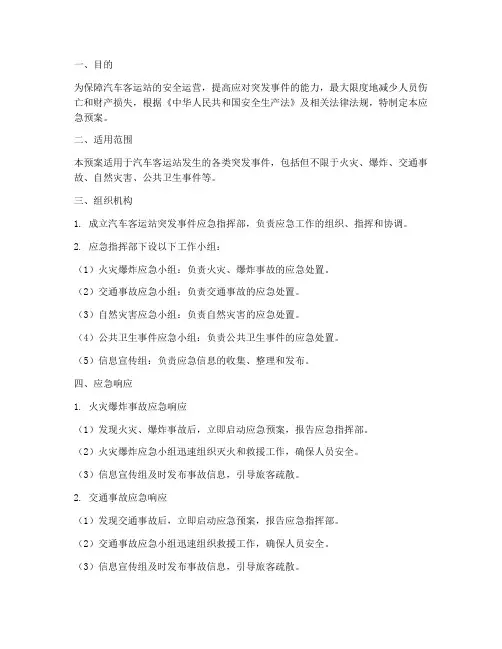 一、目的

为保障汽车客运站的安全运营，提高应对突发事件的能力，最大限度地减少人员伤亡和财产损失，根据《中华人民共和国安全生产法》及相关法律法规，特制定本应急预案。

二、适用范围

本预案适用于汽车客运站发生的各类突发事件，包括但不限于火灾、爆炸、交通事故、自然灾害、公共卫生事件等。

三、组织机构

1. 成立汽车客运站突发事件应急指挥部，负责应急工作的组织、指挥和协调。

2. 应急指挥部下设以下工作小组：

（1）火灾爆炸应急小组：负责火灾、爆炸事故的应急处置。

（2）交通事故应急小组：负责交通事故的应急处置。

（3）自然灾害应急小组：负责自然灾害的应急处置。

（4）公共卫生事件应急小组：负责公共卫生事件的应急处置。

（5）信息宣传组：负责应急信息的收集、整理和发布。

四、应急响应

1. 火灾爆炸事故应急响应

（1）发现火灾、爆炸事故后，立即启动应急预案，报告应急指挥部。

（2）火灾爆炸应急小组迅速组织灭火和救援工作，确保人员安全。

（3）信息宣传组及时发布事故信息，引导旅客疏散。

2. 交通事故应急响应

（1）发现交通事故后，立即启动应急预案，报告应急指挥部。

（2）交通事故应急小组迅速组织救援工作，确保人员安全。

（3）信息宣传组及时发布事故信息，引导旅客疏散。